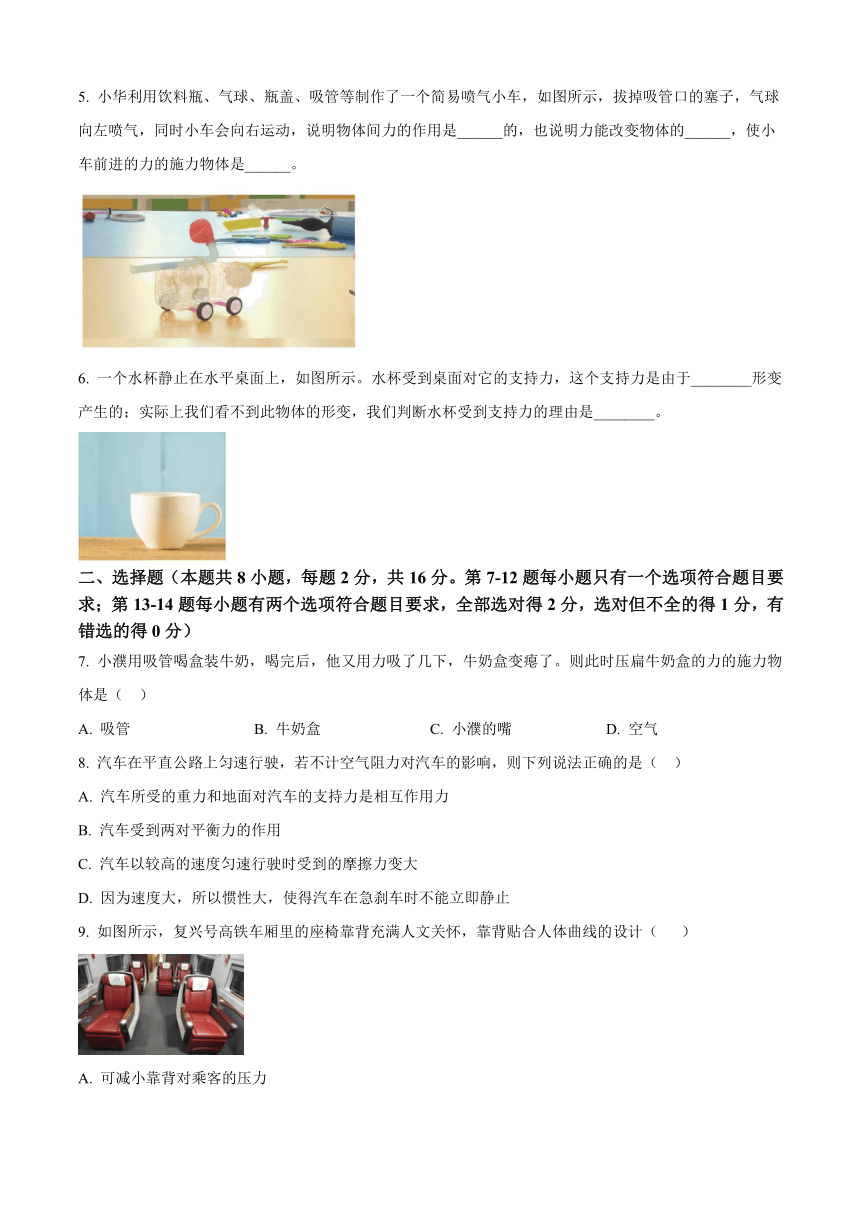 5. 小华利用饮料瓶、气球、瓶盖、吸管等制作了一个简易喷气小车，如图所示，拔掉吸管口的塞子，气球向左喷气，同时小车会向右运动，说明物体间力的作用是______的，也说明力能改变物体的______，使小车前进的力的施力物体是______。

6. 一个水杯静止在水平桌面上，如图所示。水杯受到桌面对它的支持力，这个支持力是由于________形变产生的；实际上我们看不到此物体的形变，我们判断水杯受到支持力的理由是________。

二、选择题（本题共 8 小题，每题 2 分，共 16 分。第 7-12 题每小题只有一个选项符合题目要求；第 13-14 题每小题有两个选项符合题目要求，全部选对得 2 分，选对但不全的得 1 分，有错选的得 0 分）

7. 小濮用吸管喝盒装牛奶，喝完后，他又用力吸了几下，牛奶盒变瘪了。则此时压扁牛奶盒的力的施力物体是（　）

A. 吸管　　B. 牛奶盒　　C. 小濮的嘴　　D. 空气

8. 汽车在平直公路上匀速行驶，若不计空气阻力对汽车的影响，则下列说法正确的是（　）

A. 汽车所受的重力和地面对汽车的支持力是相互作用力

B. 汽车受到两对平衡力的作用

C. 汽车以较高的速度匀速行驶时受到的摩擦力变大

D. 因为速度大，所以惯性大，使得汽车在急刹车时不能立即静止

9. 如图所示，复兴号高铁车厢里的座椅靠背充满人文关怀，靠背贴合人体曲线的设计（　）

A. 可减小靠背对乘客的压力